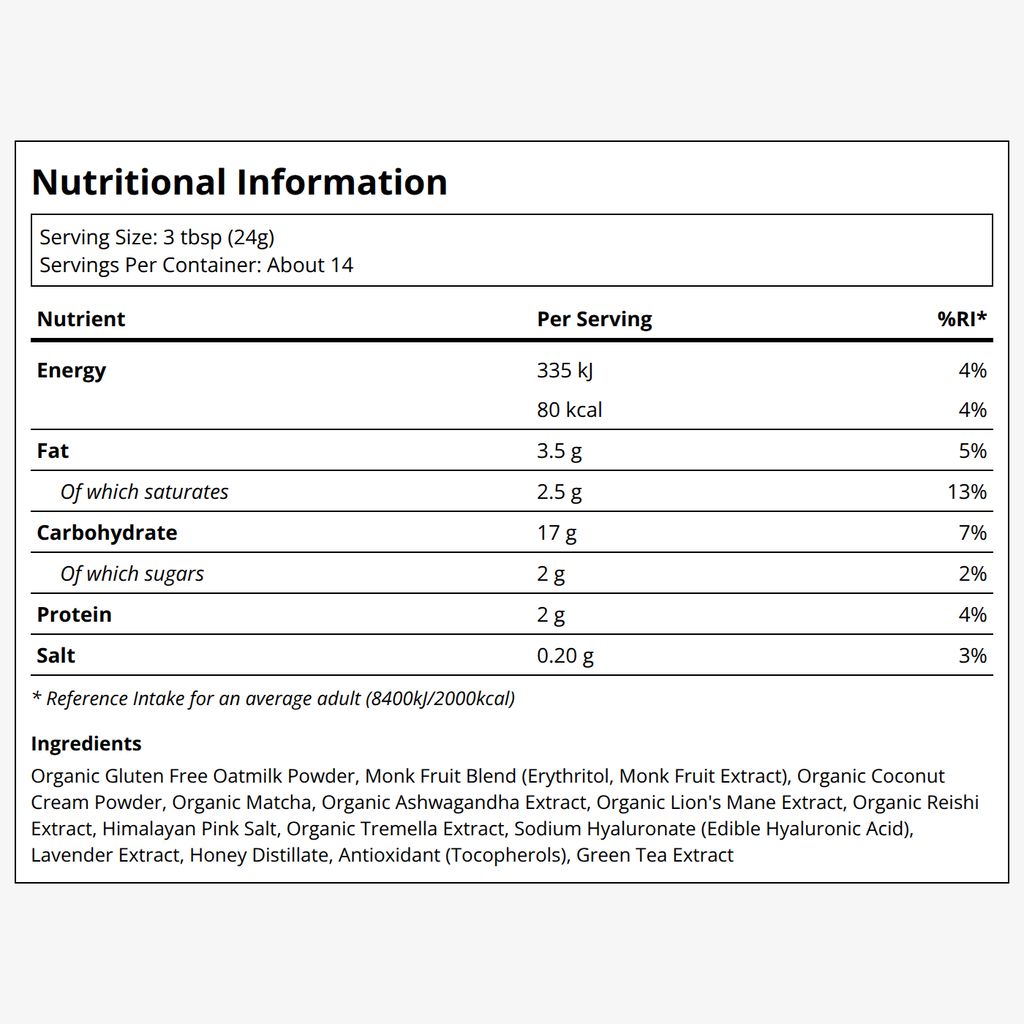 Nutritional Information

Serving Size: 3 tbsp (24g)
Servings Per Container: About 14

| Nutrient | Per Serving | %RI* |
|---|---|---|
| Energy | 335 kJ | 4% |
| | 80 kcal | 4% |
| Fat | 3.5 g | 5% |
| Of which saturates | 2.5 g | 13% |
| Carbohydrate | 17 g | 7% |
| Of which sugars | 2 g | 2% |
| Protein | 2 g | 4% |
| Salt | 0.20 g | 3% |

* Reference Intake for an average adult (8400kJ/2000kcal)

Ingredients

Organic Gluten Free Oatmilk Powder, Monk Fruit Blend (Erythritol, Monk Fruit Extract), Organic Coconut Cream Powder, Organic Matcha, Organic Ashwagandha Extract, Organic Lion's Mane Extract, Organic Reishi Extract, Himalayan Pink Salt, Organic Tremella Extract, Sodium Hyaluronate (Edible Hyaluronic Acid), Lavender Extract, Honey Distillate, Antioxidant (Tocopherols), Green Tea Extract